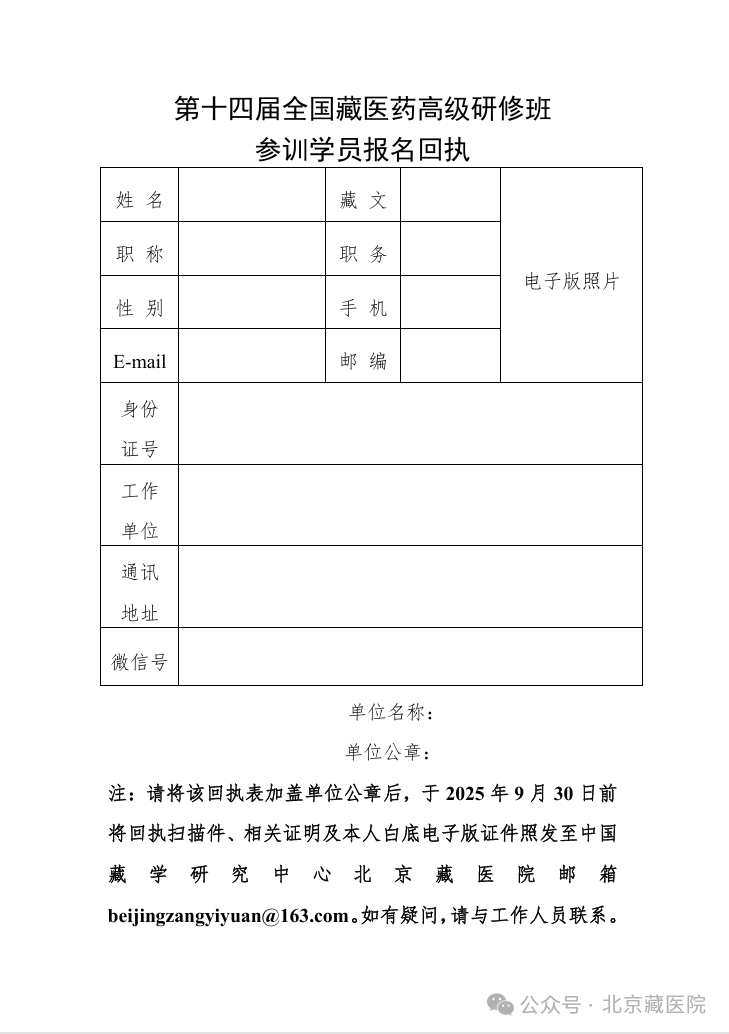 第十四届全国藏医药高级研修班
参训学员报名回执

| 姓 名 | | 藏 文 | | 电子版照片 |
|---|---|---|---|---|
| 职 称 | | 职 务 | | |
| 性 别 | | 手 机 | | |
| E-mail | | 邮 编 | | |
| 身份证号 | | | | |
| 工作单位 | | | | |
| 通讯地址 | | | | |
| 微信号 | | | | |

单位名称：

单位公章：

注：请将该回执表加盖单位公章后，于 2025 年 9 月 30 日前将回执扫描件、相关证明及本人白底电子版证件照发至中国藏学研究中心北京藏医院邮箱 beijingzangyiyuan@163.com。如有疑问，请与工作人员联系。

公众号 · 北京藏医院